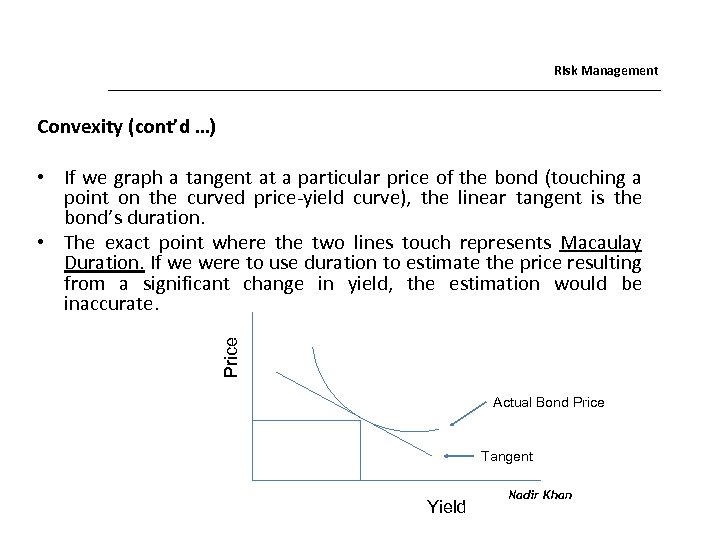 Risk Management

Convexity (cont'd ...)

• If we graph a tangent at a particular price of the bond (touching a point on the curved price-yield curve), the linear tangent is the bond's duration.

• The exact point where the two lines touch represents Macaulay Duration. If we were to use duration to estimate the price resulting from a significant change in yield, the estimation would be inaccurate.

Price

Actual Bond Price

Tangent

Yield

Nadir Khan